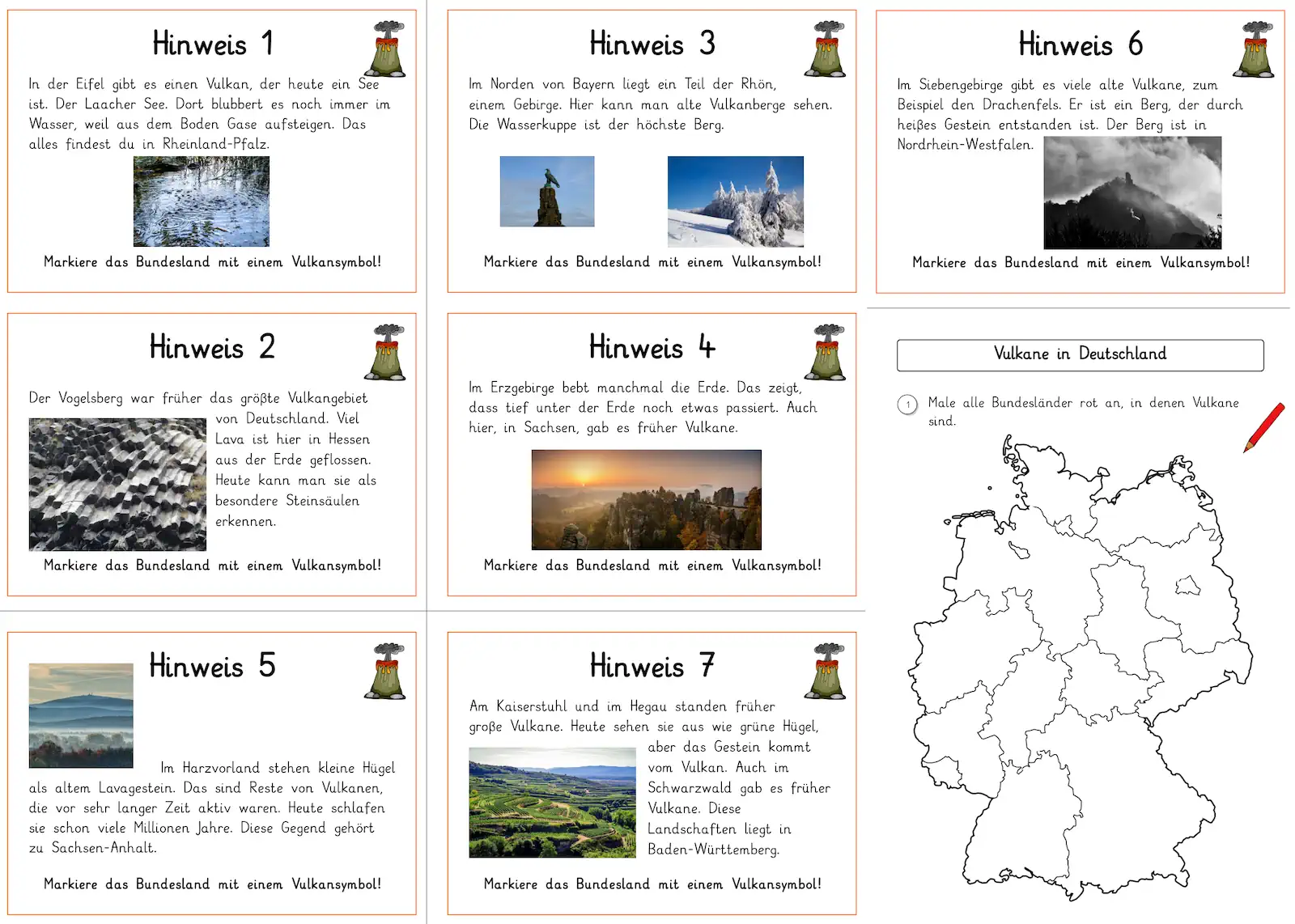 Hinweis 1

In der Eifel gibt es einen Vulkan, der heute ein See ist. Der Laacher See. Dort blubbert es noch immer im Wasser, weil aus dem Boden Gase aufsteigen. Das alles findest du in Rheinland-Pfalz.

Markiere das Bundesland mit einem Vulkansymbol!

Hinweis 2

Der Vogelsberg war früher das größte Vulkangebiet von Deutschland. Viel Lava ist hier in Hessen aus der Erde geflossen. Heute kann man sie als besondere Steinsäulen erkennen.

Markiere das Bundesland mit einem Vulkansymbol!

Hinweis 5

Im Harzvorland stehen kleine Hügel als altem Lavagestein. Das sind Reste von Vulkanen, die vor sehr langer Zeit aktiv waren. Heute schlafen sie schon viele Millionen Jahre. Diese Gegend gehört zu Sachsen-Anhalt.

Markiere das Bundesland mit einem Vulkansymbol!

Hinweis 3

Im Norden von Bayern liegt ein Teil der Rhön, einem Gebirge. Hier kann man alte Vulkanberge sehen. Die Wasserkuppe ist der höchste Berg.

Markiere das Bundesland mit einem Vulkansymbol!

Hinweis 4

Im Erzgebirge bebt manchmal die Erde. Das zeigt, dass tief unter der Erde noch etwas passiert. Auch hier, in Sachsen, gab es früher Vulkane.

Markiere das Bundesland mit einem Vulkansymbol!

Hinweis 7

Am Kaiserstuhl und im Hegau standen früher große Vulkane. Heute sehen sie aus wie grüne Hügel, aber das Gestein kommt vom Vulkan. Auch im Schwarzwald gab es früher Vulkane. Diese Landschaften liegt in Baden-Württemberg.

Markiere das Bundesland mit einem Vulkansymbol!

Hinweis 6

Im Siebengebirge gibt es viele alte Vulkane, zum Beispiel den Drachenfels. Er ist ein Berg, der durch heißes Gestein entstanden ist. Der Berg ist in Nordrhein-Westfalen.

Markiere das Bundesland mit einem Vulkansymbol!

Vulkane in Deutschland

1 Male alle Bundesländer rot an, in denen Vulkane sind.